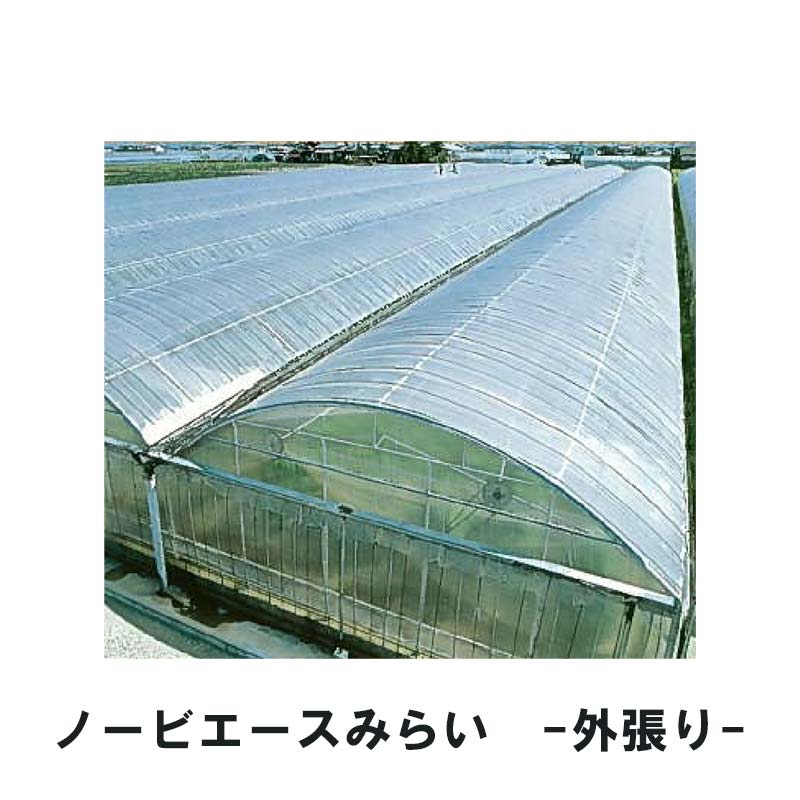 ノービエースみらい　-外張り-